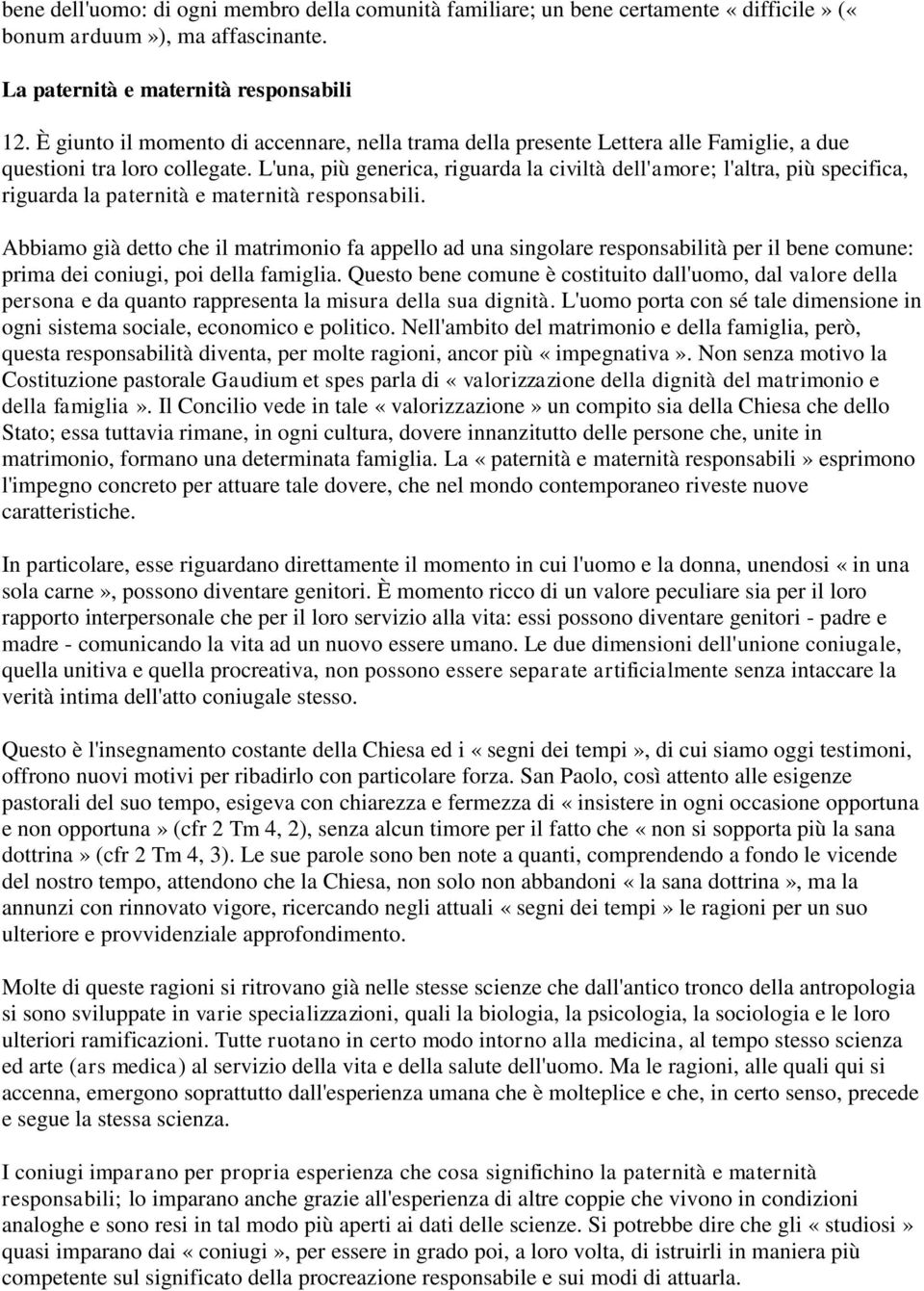 bene dell'uomo: di ogni membro della comunità familiare; un bene certamente « difficile » (« bonum arduum »), ma affascinante.

La paternità e maternità responsabili

12. È giunto il momento di accennare, nella trama della presente Lettera alle Famiglie, a due questioni tra loro collegate. L'una, più generica, riguarda la civiltà dell'amore; l'altra, più specifica, riguarda la paternità e maternità responsabili.

Abbiamo già detto che il matrimonio fa appello ad una singolare responsabilità per il bene comune: prima dei coniugi, poi della famiglia. Questo bene comune è costituito dall'uomo, dal valore della persona e da quanto rappresenta la misura della sua dignità. L'uomo porta con sé tale dimensione in ogni sistema sociale, economico e politico. Nell'ambito del matrimonio e della famiglia, però, questa responsabilità diventa, per molte ragioni, ancor più « impegnativa ». Non senza motivo la Costituzione pastorale Gaudium et spes parla di « valorizzazione della dignità del matrimonio e della famiglia ». Il Concilio vede in tale « valorizzazione » un compito sia della Chiesa che dello Stato; essa tuttavia rimane, in ogni cultura, dovere innanzitutto delle persone che, unite in matrimonio, formano una determinata famiglia. La « paternità e maternità responsabili » esprimono l'impegno concreto per attuare tale dovere, che nel mondo contemporaneo riveste nuove caratteristiche.

In particolare, esse riguardano direttamente il momento in cui l'uomo e la donna, unendosi « in una sola carne », possono diventare genitori. È momento ricco di un valore peculiare sia per il loro rapporto interpersonale che per il loro servizio alla vita: essi possono diventare genitori - padre e madre - comunicando la vita ad un nuovo essere umano. Le due dimensioni dell'unione coniugale, quella unitiva e quella procreativa, non possono essere separate artificialmente senza intaccare la verità intima dell'atto coniugale stesso.

Questo è l'insegnamento costante della Chiesa ed i « segni dei tempi », di cui siamo oggi testimoni, offrono nuovi motivi per ribadirlo con particolare forza. San Paolo, così attento alle esigenze pastorali del suo tempo, esigeva con chiarezza e fermezza di « insistere in ogni occasione opportuna e non opportuna » (cfr 2 Tm 4, 2), senza alcun timore per il fatto che « non si sopporta più la sana dottrina » (cfr 2 Tm 4, 3). Le sue parole sono ben note a quanti, comprendendo a fondo le vicende del nostro tempo, attendono che la Chiesa, non solo non abbandoni « la sana dottrina », ma la annunzi con rinnovato vigore, ricercando negli attuali « segni dei tempi » le ragioni per un suo ulteriore e provvidenziale approfondimento.

Molte di queste ragioni si ritrovano già nelle stesse scienze che dall'antico tronco della antropologia si sono sviluppate in varie specializzazioni, quali la biologia, la psicologia, la sociologia e le loro ulteriori ramificazioni. Tutte ruotano in certo modo intorno alla medicina, al tempo stesso scienza ed arte (ars medica) al servizio della vita e della salute dell'uomo. Ma le ragioni, alle quali qui si accenna, emergono soprattutto dall'esperienza umana che è molteplice e che, in certo senso, precede e segue la stessa scienza.

I coniugi imparano per propria esperienza che cosa significhino la paternità e maternità responsabili; lo imparano anche grazie all'esperienza di altre coppie che vivono in condizioni analoghe e sono resi in tal modo più aperti ai dati delle scienze. Si potrebbe dire che gli « studiosi » quasi imparano dai « coniugi », per essere in grado poi, a loro volta, di istruirli in maniera più competente sul significato della procreazione responsabile e sui modi di attuarla.